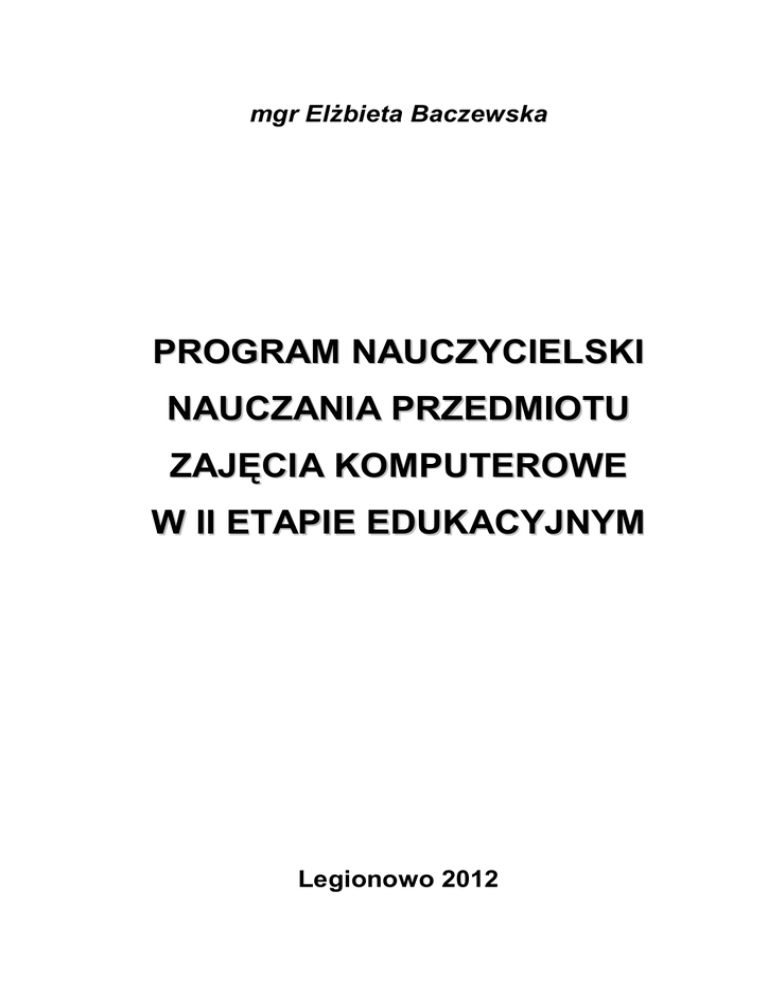 mgr Elżbieta Baczewska

PROGRAM NAUCZYCIELSKI
NAUCZANIA PRZEDMIOTU
ZAJĘCIA KOMPUTEROWE
W II ETAPIE EDUKACYJNYM

Legionowo 2012